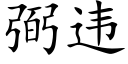 弼违